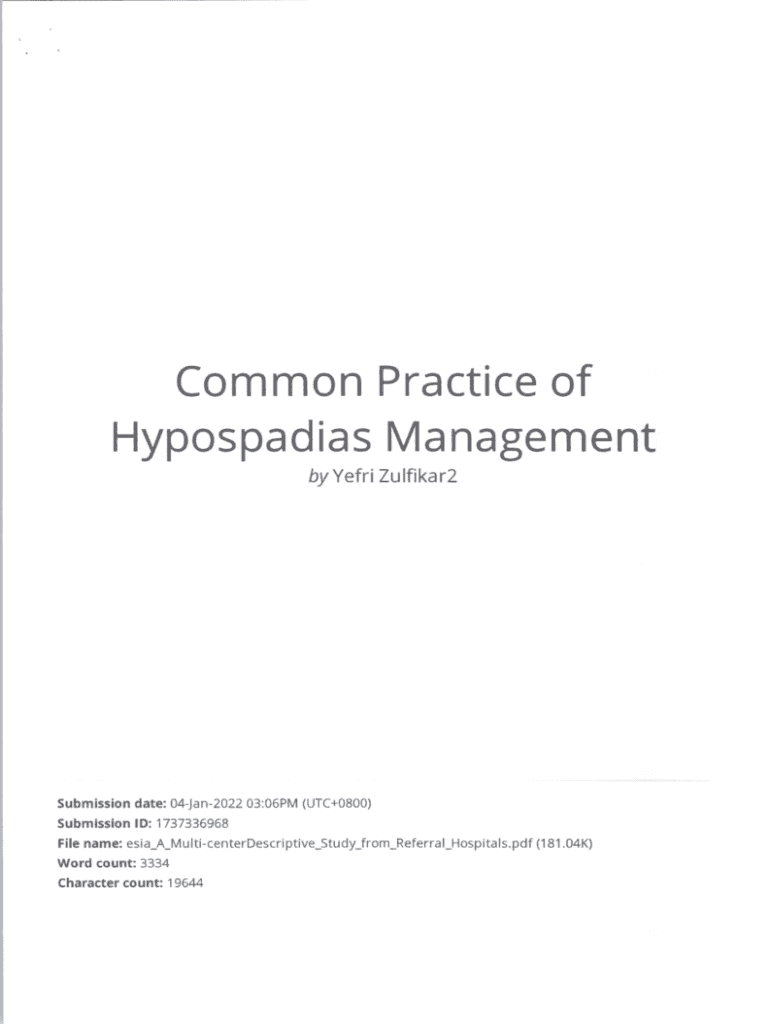 Common Practice of Hypospadias Management

by Yefri Zulfikar2

Submission date: 04-Jan-2022 03:06PM (UTC+0800)
Submission ID: 1737336968
File name: esia_A_Multi-centerDescriptive_Study_from_Referral_Hospitals.pdf (181.04K)
Word count: 3334
Character count: 19644